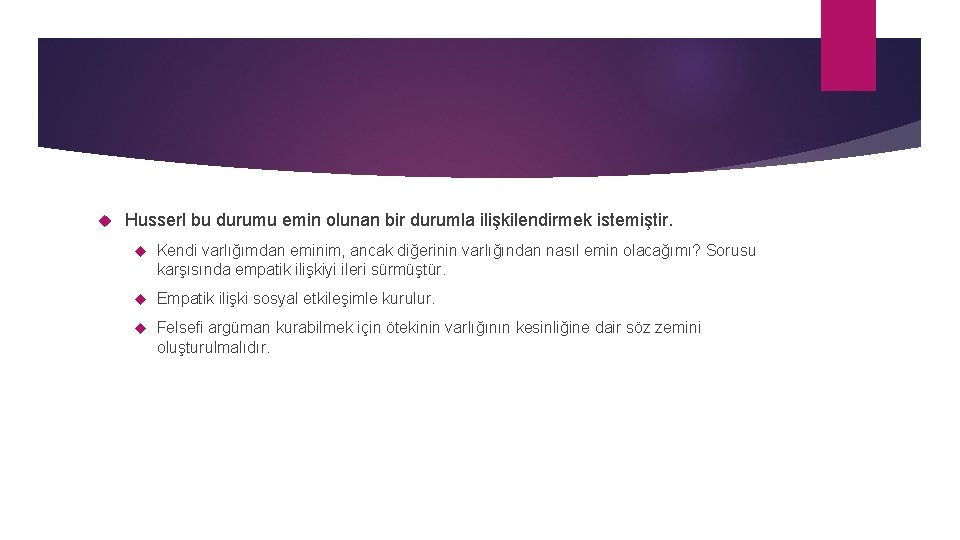 Husserl bu durumu emin olunan bir durumla ilişkilendirmek istemiştir.

Kendi varlığımdan eminim, ancak diğerinin varlığından nasıl emin olacağımı? Sorusu karşısında empatik ilişkiyi ileri sürmüştür.

Empatik ilişki sosyal etkileşimle kurulur.

Felsefi argüman kurabilmek için ötekinin varlığının kesinliğine dair söz zemini oluşturulmalıdır.